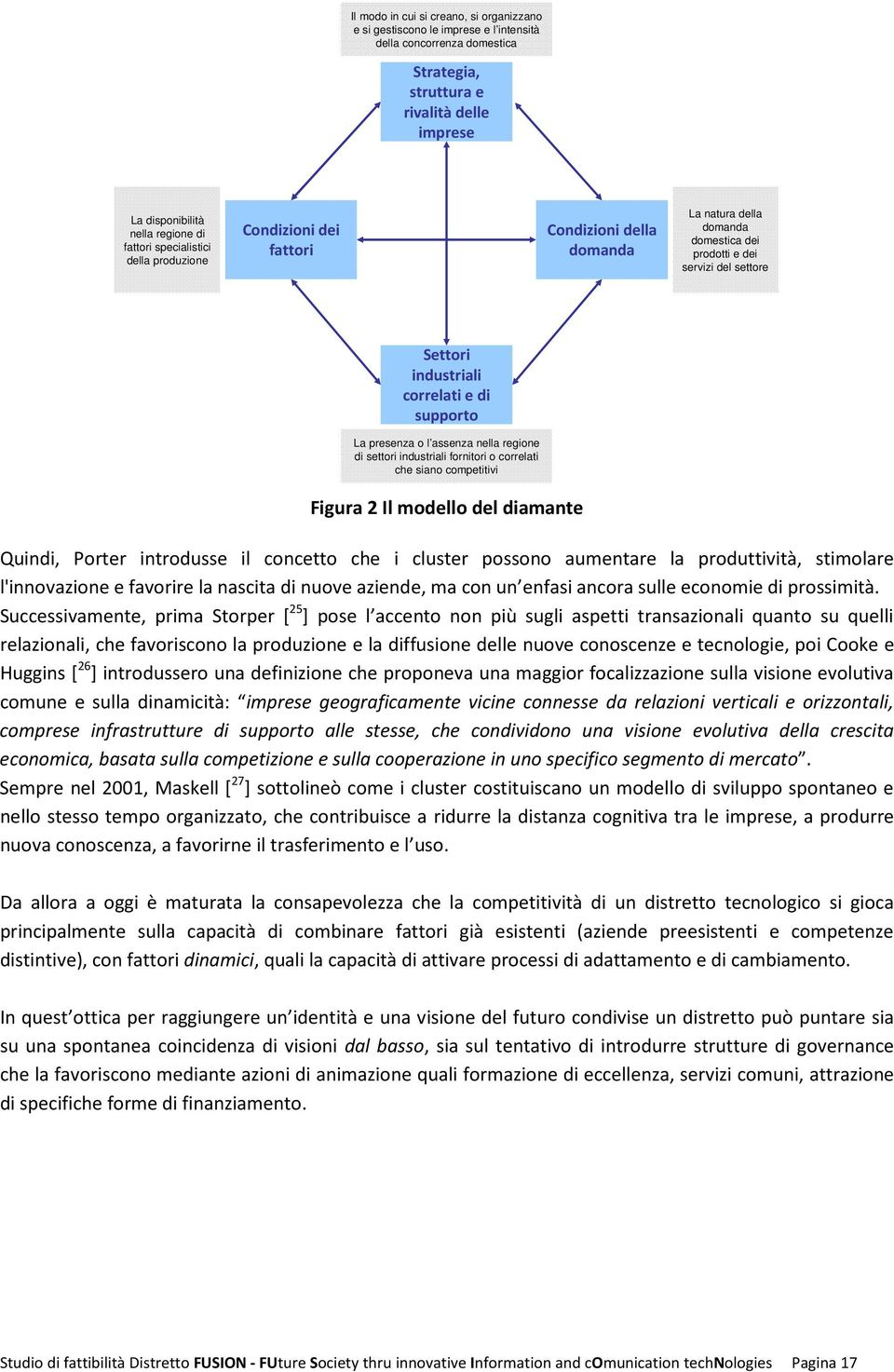 Il modo in cui si creano, si organizzano e si gestiscono le imprese e l'intensità della concorrenza domestica

Strategia, struttura e rivalità delle imprese

La disponibilità nella regione di fattori specialistici della produzione

Condizioni dei fattori

Condizioni della domanda

La natura della domanda domestica dei prodotti e dei servizi del settore

Settori industriali correlati e di supporto

La presenza o l'assenza nella regione di settori industriali fornitori o correlati che siano competitivi

Figura 2 Il modello del diamante

Quindi, Porter introdusse il concetto che i cluster possono aumentare la produttività, stimolare l'innovazione e favorire la nascita di nuove aziende, ma con un'enfasi ancora sulle economie di prossimità. Successivamente, prima Storper [$^{25}$] pose l'accento non più sugli aspetti transazionali quanto su quelli relazionali, che favoriscono la produzione e la diffusione delle nuove conoscenze e tecnologie, poi Cooke e Huggins [$^{26}$] introdussero una definizione che proponeva una maggior focalizzazione sulla visione evolutiva comune e sulla dinamicità: "imprese geograficamente vicine connesse da relazioni verticali e orizzontali, comprese infrastrutture di supporto alle stesse, che condividono una visione evolutiva della crescita economica, basata sulla competizione e sulla cooperazione in uno specifico segmento di mercato". Sempre nel 2001, Maskell [$^{27}$] sottolineò come i cluster costituiscano un modello di sviluppo spontaneo e nello stesso tempo organizzato, che contribuisce a ridurre la distanza cognitiva tra le imprese, a produrre nuova conoscenza, a favorirne il trasferimento e l'uso.

Da allora a oggi è maturata la consapevolezza che la competitività di un distretto tecnologico si gioca principalmente sulla capacità di combinare fattori già esistenti (aziende preesistenti e competenze distintive), con fattori dinamici, quali la capacità di attivare processi di adattamento e di cambiamento.

In quest'ottica per raggiungere un'identità e una visione del futuro condivise un distretto può puntare sia su una spontanea coincidenza di visioni dal basso, sia sul tentativo di introdurre strutture di governance che la favoriscono mediante azioni di animazione quali formazione di eccellenza, servizi comuni, attrazione di specifiche forme di finanziamento.

Studio di fattibilità Distretto FUSION - FUture Society thru innovative Information and cOmunication techNologies Pagina 17